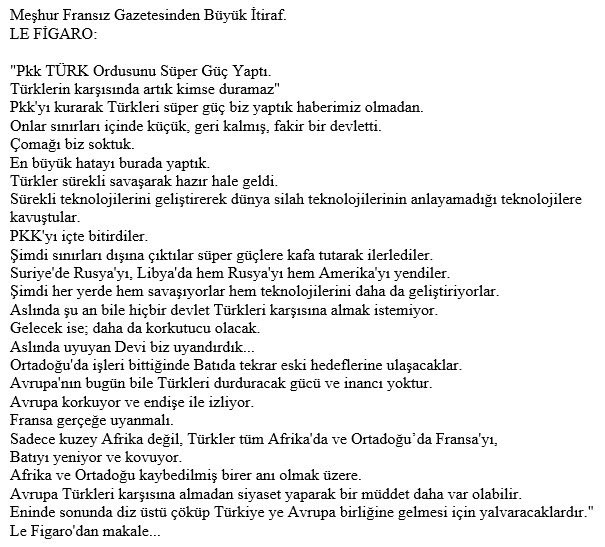 Meşhur Fransız Gazetesinden Büyük İtiraf.
LE FİGARO:

"Pkk TÜRK Ordusunu Süper Güç Yaptı.
Türklerin karşısında artık kimse duramaz"
Pkk'yı kurarak Türkleri süper güç biz yaptık haberimiz olmadan.
Onlar sınırları içinde küçük, geri kalmış, fakir bir devletti.
Çomağı biz soktuk.
En büyük hatayı burada yaptık.
Türkler sürekli savaşarak hazır hale geldi.
Sürekli teknolojilerini geliştirerek dünya silah teknolojilerinin anlayamadığı teknolojilere kavuştular.
PKK'yı içte bitirdiler.
Şimdi sınırları dışına çıktılar süper güçlere kafa tutarak ilerlediler.
Suriye'de Rusya'yı, Libya'da hem Rusya'yı hem Amerika'yı yendiler.
Şimdi her yerde hem savaşıyorlar hem teknolojilerini daha da geliştiriyorlar.
Aslında şu an bile hiçbir devlet Türkleri karşısına almak istemiyor.
Gelecek ise; daha da korkutucu olacak.
Aslında uyuyan Devi biz uyandırdık...
Ortadoğu'da işleri bittiğinde Batıda tekrar eski hedeflerine ulaşacaklar.
Avrupa'nın bugün bile Türkleri durduracak gücü ve inancı yoktur.
Avrupa korkuyor ve endişe ile izliyor.
Fransa gerçeğe uyanmalı.
Sadece kuzey Afrika değil, Türkler tüm Afrika'da ve Ortadoğu'da Fransa'yı, Batıyı yeniyor ve kovuyor.
Afrika ve Ortadoğu kaybedilmiş birer anı olmak üzere.
Avrupa Türkleri karşısına almadan siyaset yaparak bir müddet daha var olabilir.
Eninde sonunda diz üstü çöküp Türkiye ye Avrupa birliğine gelmesi için yalvaracaklardır."
Le Figaro'dan makale...